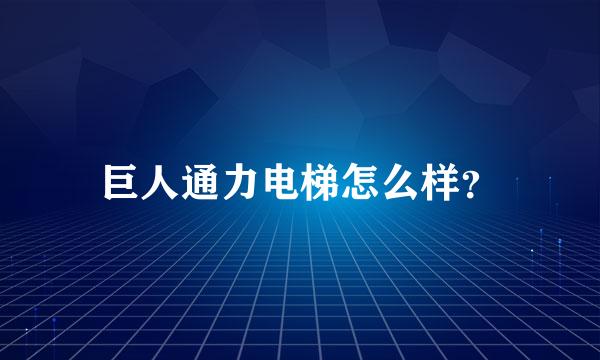 巨人通力电梯怎么样?